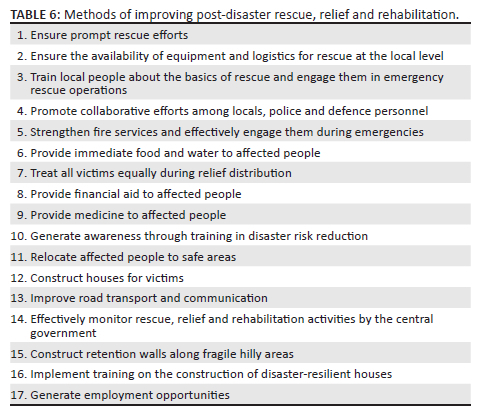 TABLE 6: Methods of improving post-disaster rescue, relief and rehabilitation.

1. Ensure prompt rescue efforts
2. Ensure the availability of equipment and logistics for rescue at the local level
3. Train local people about the basics of rescue and engage them in emergency rescue operations
4. Promote collaborative efforts among locals, police and defence personnel
5. Strengthen fire services and effectively engage them during emergencies
6. Provide immediate food and water to affected people
7. Treat all victims equally during relief distribution
8. Provide financial aid to affected people
9. Provide medicine to affected people
10. Generate awareness through training in disaster risk reduction
11. Relocate affected people to safe areas
12. Construct houses for victims
13. Improve road transport and communication
14. Effectively monitor rescue, relief and rehabilitation activities by the central government
15. Construct retention walls along fragile hilly areas
16. Implement training on the construction of disaster-resilient houses
17. Generate employment opportunities